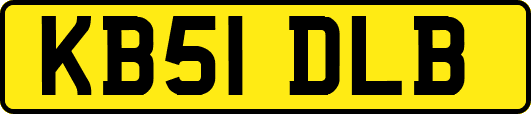 KB51 DLB